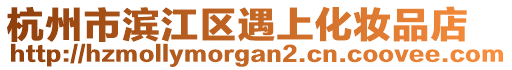 杭州市滨江区遇上化妆品店
http://hzmollymorgan2.cn.coovee.com